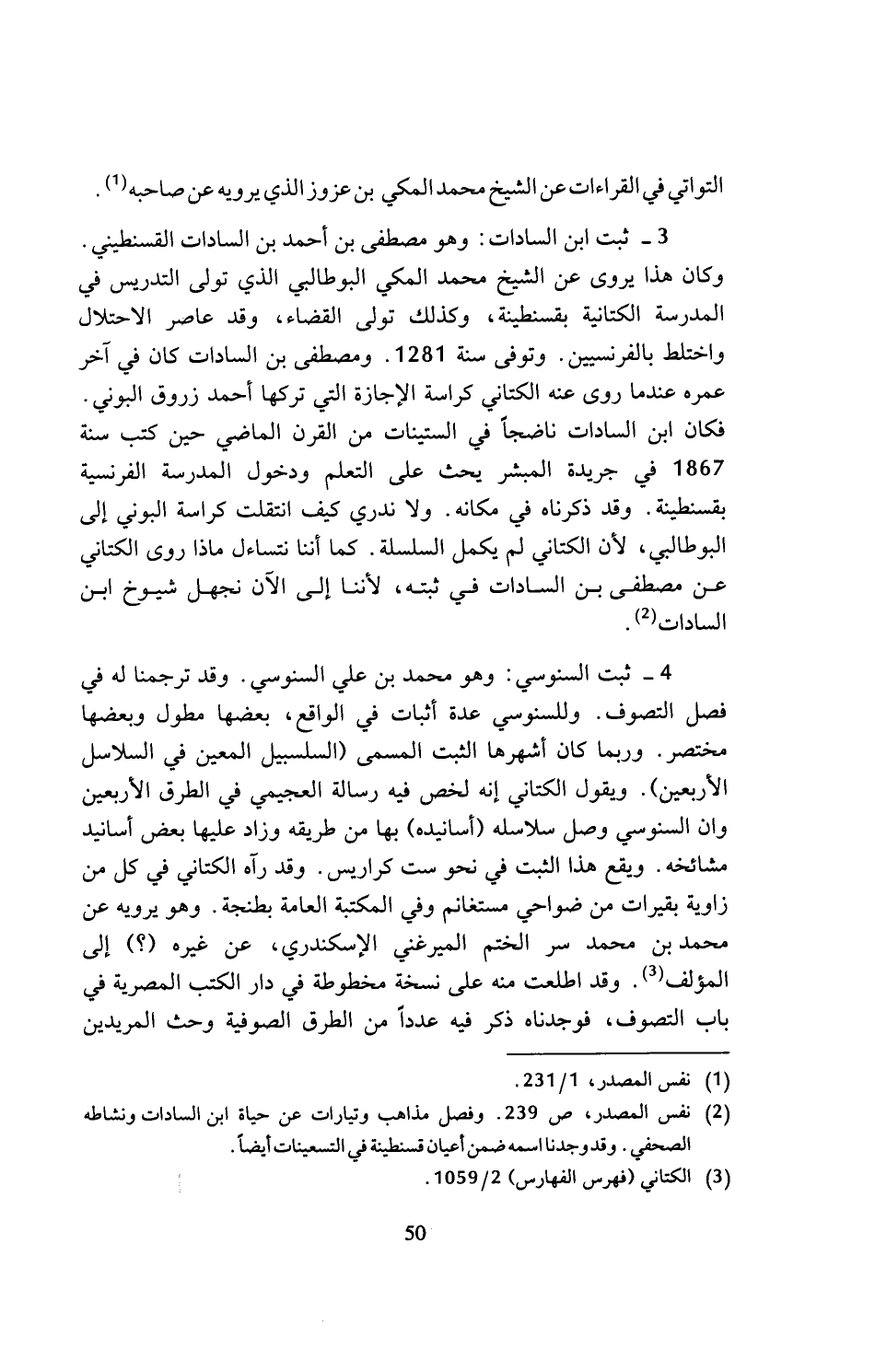 التواتي في القراءات عن الشيخ محمد المكي بن عزوز الذي يرويه عن صاحبه$^{(1)}$.

3 ـ ثبت ابن السادات: وهو مصطفى بن أحمد بن السادات القسنطيني. وكان هذا يروى عن الشيخ محمد المكي البوطالبي الذي تولى التدريس في المدرسة الكتانية بقسنطينة، وكذلك تولى القضاء، وقد عاصر الاحتلال واختلط بالفرنسيين. وتوفى سنة 1281. ومصطفى بن السادات كان في آخر عمره عندما روى عنه الكتاني كراسة الإجازة التي تركها أحمد زروق البوني. فكان ابن السادات ناضجاً في الستينات من القرن الماضي حين كتب سنة 1867 في جريدة المبشر يحث على التعلم ودخول المدرسة الفرنسية بقسنطينة. وقد ذكرناه في مكانه. ولا ندري كيف انتقلت كراسة البوني إلى البوطالبي، لأن الكتاني لم يكمل السلسلة. كما أننا نتساءل ماذا روى الكتاني عن مصطفى بن السادات في ثبته، لأننا إلى الآن نجهل شيوخ ابن السادات$^{(2)}$.

4 ـ ثبت السنوسي: وهو محمد بن علي السنوسي. وقد ترجمنا له في فصل التصوف. وللسنوسي عدة أثبات في الواقع، بعضها مطول وبعضها مختصر. وربما كان أشهرها الثبت المسمى (السلسبيل المعين في السلاسل الأربعين). ويقول الكتاني إنه لخص فيه رسالة العجيمي في الطرق الأربعين وان السنوسي وصل سلاسله (أسانيده) بها من طريقه وزاد عليها بعض أسانيد مشائخه. ويقع هذا الثبت في نحو ست كراريس. وقد رآه الكتاني في كل من زاوية بقيرات من ضواحي مستغانم وفي المكتبة العامة بطنجة. وهو يرويه عن محمد بن محمد سر الختم الميرغني الإسكندري، عن غيره (؟) إلى المؤلف$^{(3)}$. وقد اطلعت منه على نسخة مخطوطة في دار الكتب المصرية في باب التصوف، فوجدناه ذكر فيه عدداً من الطرق الصوفية وحث المريدين

(1) نفس المصدر، 231/1.
(2) نفس المصدر، ص 239. وفصل مذاهب وتيارات عن حياة ابن السادات ونشاطه الصحفي. وقد وجدنا اسمه ضمن أعيان قسنطينة في التسعينات أيضاً.
(3) الكتاني (فهرس الفهارس) 1059/2.

50